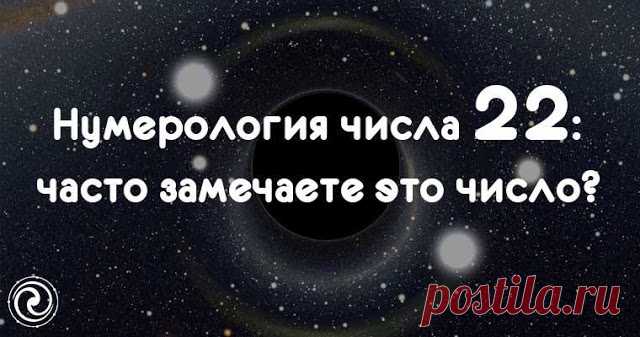 Нумерология числа 22: часто замечаете это число?

postila.ru